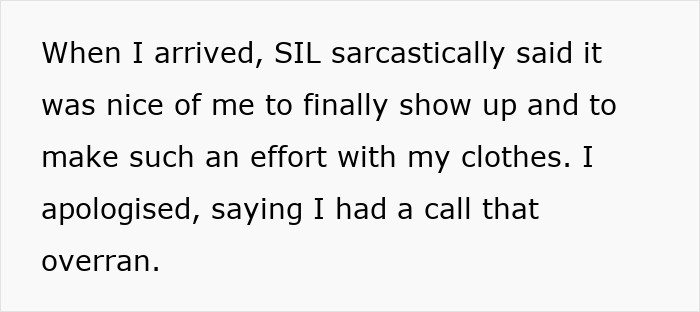 When I arrived, SIL sarcastically said it was nice of me to finally show up and to make such an effort with my clothes. I apologised, saying I had a call that overran.